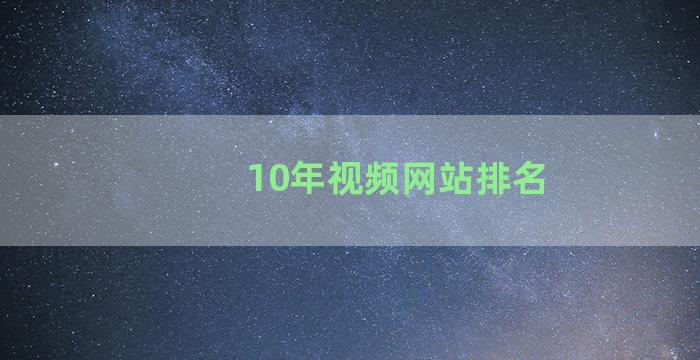 10年视频网站排名